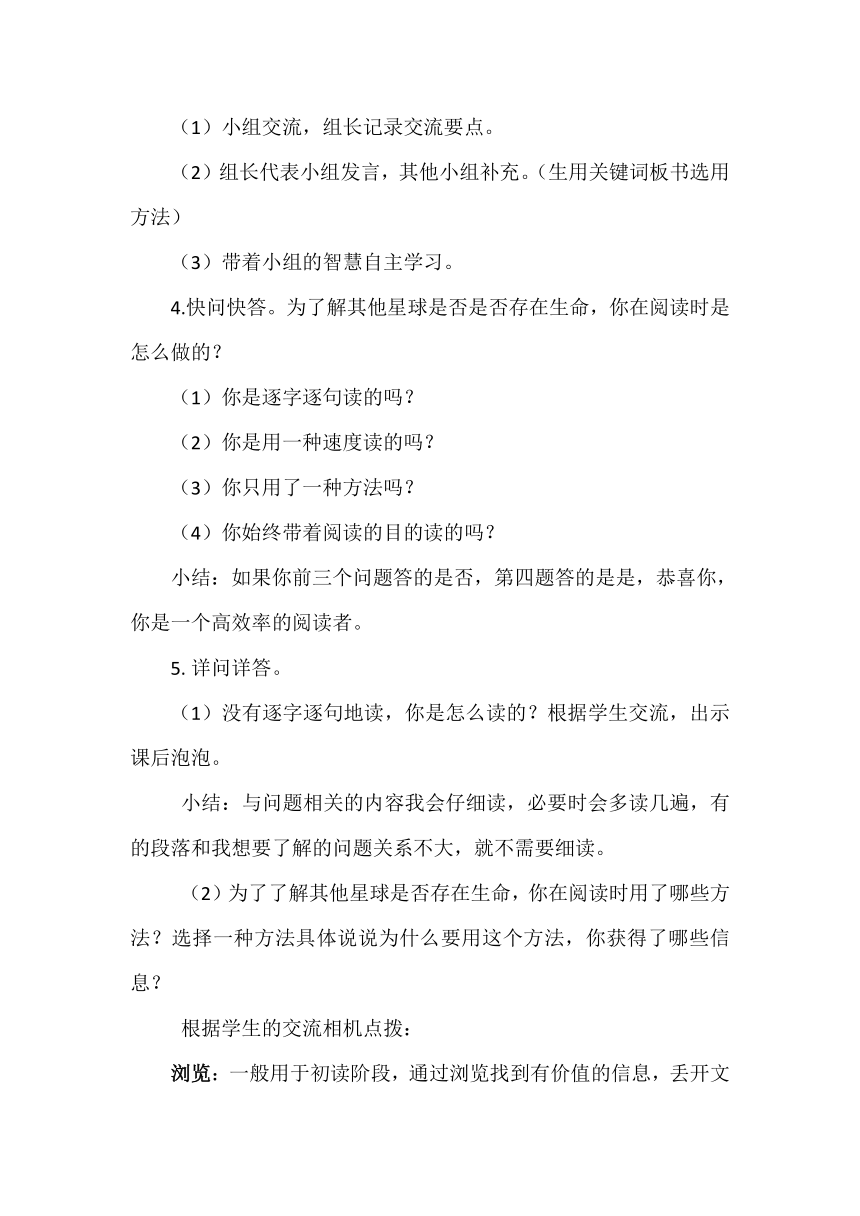 （1）小组交流，组长记录交流要点。

（2）组长代表小组发言，其他小组补充。（生用关键词板书选用方法）

（3）带着小组的智慧自主学习。

4.快问快答。为了解其他星球是否是否存在生命，你在阅读时是怎么做的？

（1）你是逐字逐句读的吗？

（2）你是用一种速度读的吗？

（3）你只用了一种方法吗？

（4）你始终带着阅读的目的读的吗？

小结：如果你前三个问题答的是否，第四题答的是是，恭喜你，你是一个高效率的阅读者。

5. 详问详答。

（1）没有逐字逐句地读，你是怎么读的？根据学生交流，出示课后泡泡。

小结：与问题相关的内容我会仔细读，必要时会多读几遍，有的段落和我想要了解的问题关系不大，就不需要细读。

（2）为了了解其他星球是否存在生命，你在阅读时用了哪些方法？选择一种方法具体说说为什么要用这个方法，你获得了哪些信息？

根据学生的交流相机点拨：

浏览：一般用于初读阶段，通过浏览找到有价值的信息，丢开文